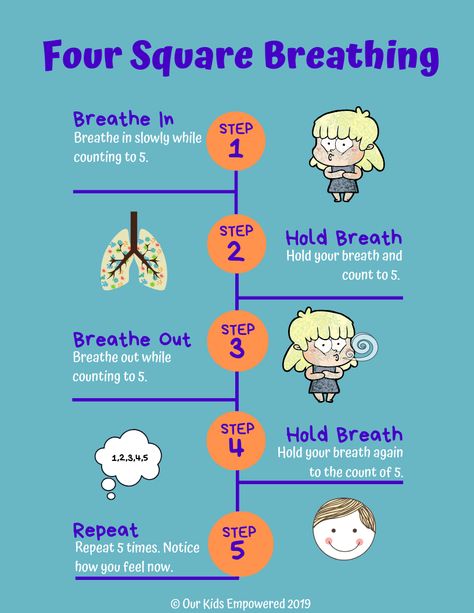 Four Square Breathing

Breathe In
Breathe in slowly while counting to 5.

STEP
1

STEP
2

Hold Breath
Hold your breath and count to 5.

Breathe Out
Breathe out while counting to 5.

STEP
3

1,2,3,4,5

STEP
4

Hold Breath
Hold your breath again to the count of 5.

Repeat
Repeat 5 times. Notice how you feel now.

STEP
5

© Our Kids Empowered 2019